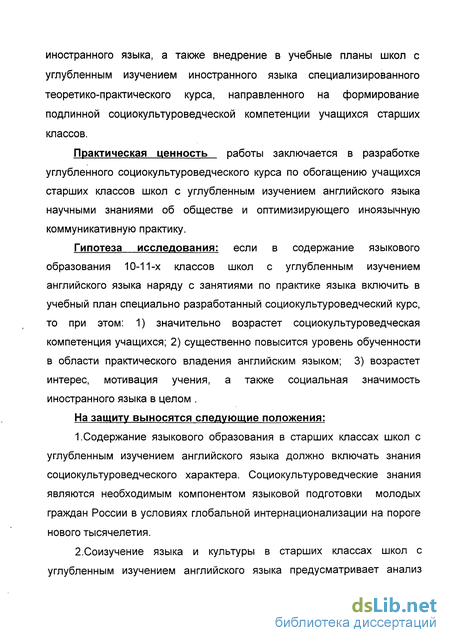 иностранного языка, а также внедрение в учебные планы школ с углубленным изучением иностранного языка специализированного теоретико-практического курса, направленного на формирование подлинной социокультуроведческой компетенции учащихся старших классов.

Практическая ценность работы заключается в разработке углубленного социокультуроведческого курса по обогащению учащихся старших классов школ с углубленным изучением английского языка научными знаниями об обществе и оптимизирующего иноязычную коммуникативную практику.

Гипотеза исследования: если в содержание языкового образования 10-11-х классов школ с углубленным изучением английского языка наряду с занятиями по практике языка включить в учебный план специально разработанный социокультуроведческий курс, то при этом: 1) значительно возрастет социокультуроведческая компетенция учащихся; 2) существенно повысится уровень обученности в области практического владения английским языком; 3) возрастет интерес, мотивация учения, а также социальная значимость иностранного языка в целом .

На защиту выносятся следующие положения:

1.Содержание языкового образования в старших классах школ с углубленным изучением английского языка должно включать знания социокультуроведческого характера. Социокультуроведческие знания являются необходимым компонентом языковой подготовки молодых граждан России в условиях глобальной интернационализации на пороге нового тысячелетия.

2.Соизучение языка и культуры в старших классах школ с углубленным изучением английского языка предусматривает анализ

dsLib.net
библиотека диссертаций